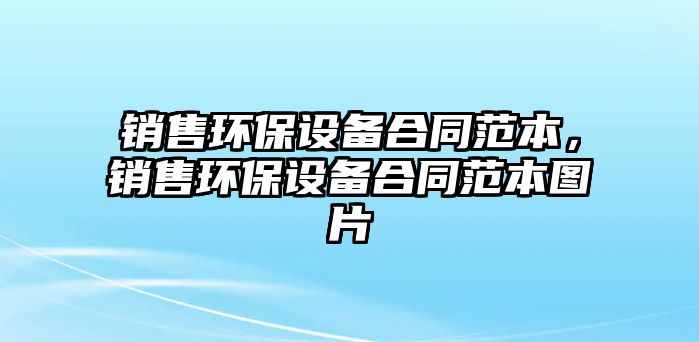 销售环保设备合同范本，销售环保设备合同范本图片